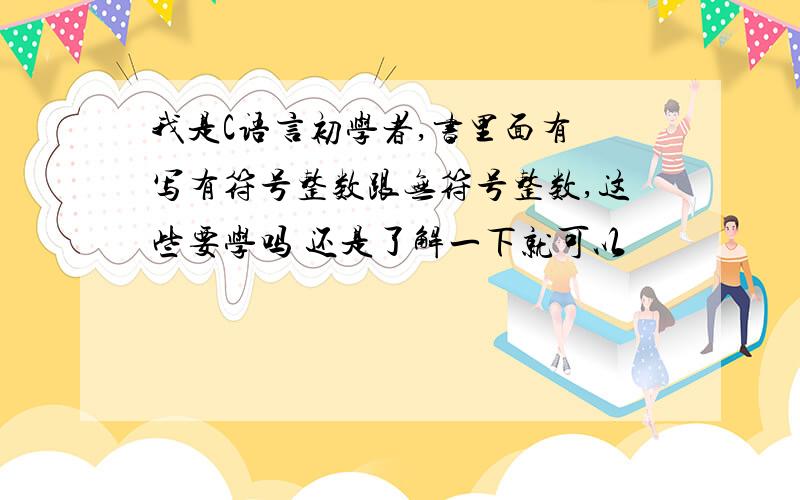 我是C语言初學者,書里面有写有符号整数跟無符号整数,这些要學吗 还是了解一下就可以